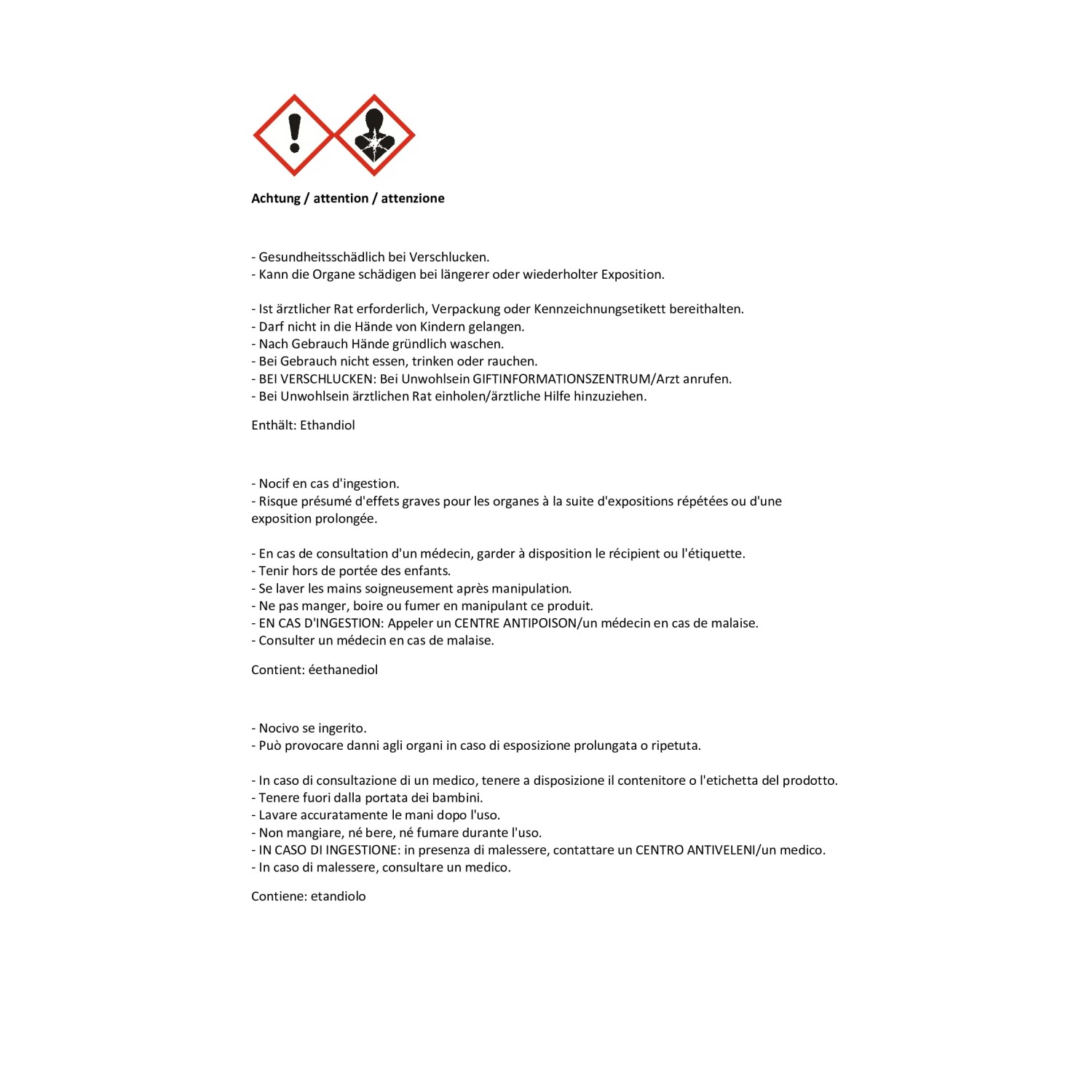 Achtung / attention / attenzione

- Gesundheitsschädlich bei Verschlucken.
- Kann die Organe schädigen bei längerer oder wiederholter Exposition.

- Ist ärztlicher Rat erforderlich, Verpackung oder Kennzeichnungsetikett bereithalten.
- Darf nicht in die Hände von Kindern gelangen.
- Nach Gebrauch Hände gründlich waschen.
- Bei Gebrauch nicht essen, trinken oder rauchen.
- BEI VERSCHLUCKEN: Bei Unwohlsein GIFTINFORMATIONSZENTRUM/Arzt anrufen.
- Bei Unwohlsein ärztlichen Rat einholen/ärztliche Hilfe hinzuziehen.

Enthält: Ethandiol

- Nocif en cas d'ingestion.
- Risque présumé d'effets graves pour les organes à la suite d'expositions répétées ou d'une exposition prolongée.

- En cas de consultation d'un médecin, garder à disposition le récipient ou l'étiquette.
- Tenir hors de portée des enfants.
- Se laver les mains soigneusement après manipulation.
- Ne pas manger, boire ou fumer en manipulant ce produit.
- EN CAS D'INGESTION: Appeler un CENTRE ANTIPOISON/un médecin en cas de malaise.
- Consulter un médecin en cas de malaise.

Contient: éethanediol

- Nocivo se ingerito.
- Può provocare danni agli organi in caso di esposizione prolungata o ripetuta.

- In caso di consultazione di un medico, tenere a disposizione il contenitore o l'etichetta del prodotto.
- Tenere fuori dalla portata dei bambini.
- Lavare accuratamente le mani dopo l'uso.
- Non mangiare, né bere, né fumare durante l'uso.
- IN CASO DI INGESTIONE: in presenza di malessere, contattare un CENTRO ANTIVELENI/un medico.
- In caso di malessere, consultare un medico.

Contiene: etandiolo